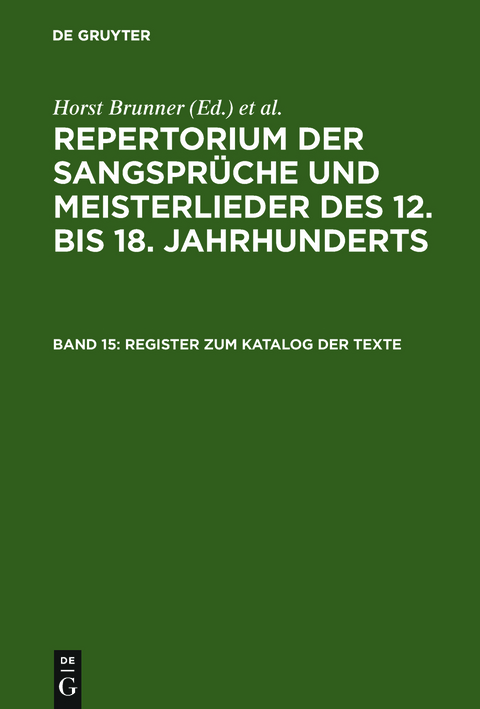 DE GRUYTER

Horst Brunner (Ed.) et al.

REPERTORIUM DER SANGSPRÜCHE UND MEISTERLIEDER DES 12. BIS 18. JAHRHUNDERTS

BAND 15: REGISTER ZUM KATALOG DER TEXTE

DE G